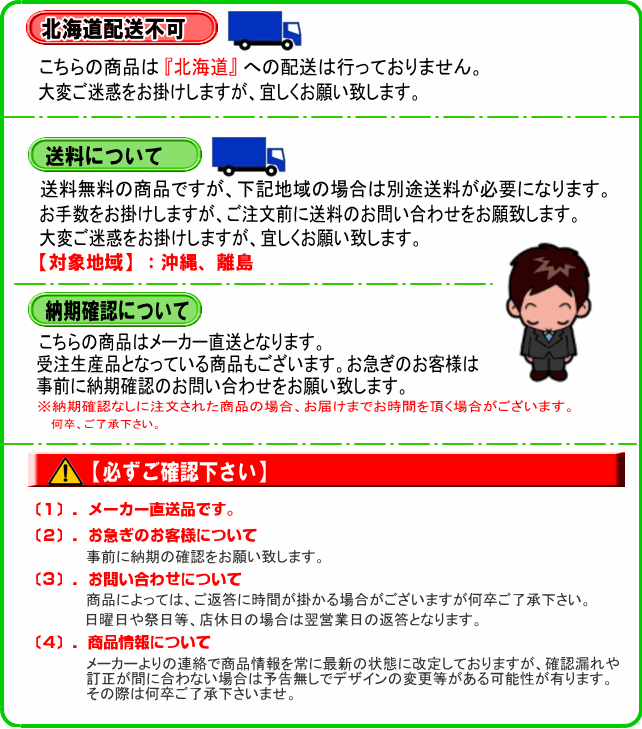 北海道配送不可

こちらの商品は『北海道』への配送は行っておりません。
大変ご迷惑をお掛けしますが、宜しくお願い致します。

送料について

送料無料の商品ですが、下記地域の場合は別途送料が必要になります。
お手数をお掛けしますが、ご注文前に送料のお問い合わせをお願致します。
大変ご迷惑をお掛けしますが、宜しくお願い致します。
【対象地域】：沖縄、離島

納期確認について

こちらの商品はメーカー直送となります。
受注生産品となっている商品もございます。お急ぎのお客様は
事前に納期確認のお問い合わせをお願い致します。
※納期確認なしに注文された商品の場合、お届けまでお時間を頂く場合がございます。
何卒、ご了承下さい。

【必ずご確認下さい】

〔1〕．メーカー直送品です。
〔2〕．お急ぎのお客様について
事前に納期の確認をお願い致します。
〔3〕．お問い合わせについて
商品によっては、ご返答に時間が掛かる場合がございますが何卒ご了承下さい。
日曜日や祭日等、店休日の場合は翌営業日の返答となります。
〔4〕．商品情報について
メーカーよりの連絡で商品情報を常に最新の状態に改定しておりますが、確認漏れや訂正が間に合わない場合は予告無しでデザインの変更等がある可能性が有ります。
その際は何卒ご了承下さいませ。